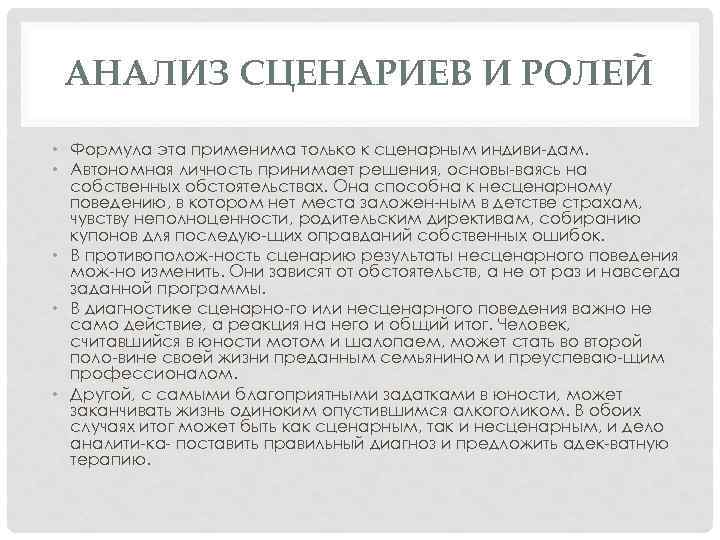 АНАЛИЗ СЦЕНАРИЕВ И РОЛЕЙ

• Формула эта применима только к сценарным индиви-дам.
• Автономная личность принимает решения, основы-ваясь на собственных обстоятельствах. Она способна к несценарному поведению, в котором нет места заложен-ным в детстве страхам, чувству неполноценности, родительским директивам, собиранию купонов для последую-щих оправданий собственных ошибок.
• В противополож-ность сценарию результаты несценарного поведения мож-но изменить. Они зависят от обстоятельств, а не от раз и навсегда заданной программы.
• В диагностике сценарно-го или несценарного поведения важно не само действие, а реакция на него и общий итог. Человек, считавшийся в юности мотом и шалопаем, может стать во второй поло-вине своей жизни преданным семьянином и преуспеваю-щим профессионалом.
• Другой, с самыми благоприятными задатками в юности, может заканчивать жизнь одиноким опустившимся алкоголиком. В обоих случаях итог может быть как сценарным, так и несценарным, и дело аналити-ка- поставить правильный диагноз и предложить адек-ватную терапию.